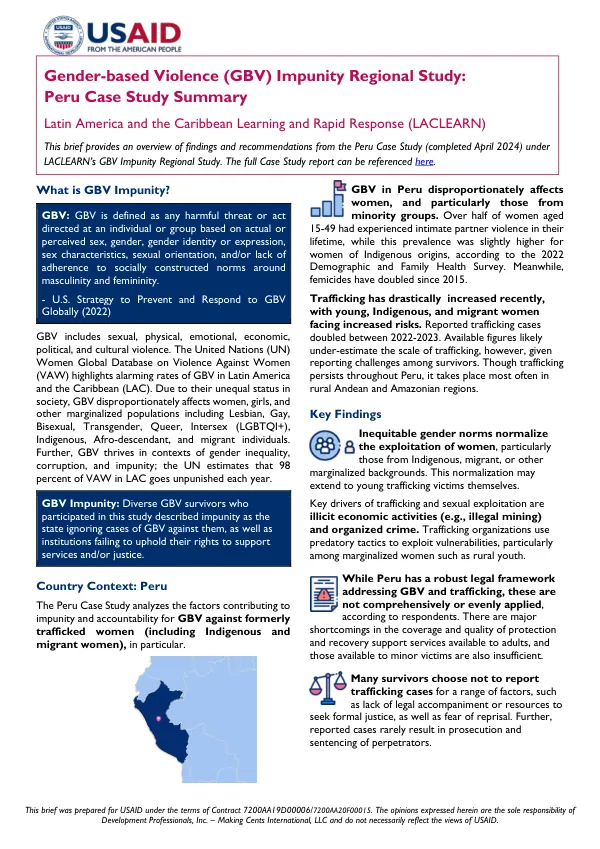 USAID
FROM THE AMERICAN PEOPLE

Gender-based Violence (GBV) Impunity Regional Study: Peru Case Study Summary

Latin America and the Caribbean Learning and Rapid Response (LACLEARN)

This brief provides an overview of findings and recommendations from the Peru Case Study (completed April 2024) under LACLEARN's GBV Impunity Regional Study. The full Case Study report can be referenced here.

What is GBV Impunity?

GBV: GBV is defined as any harmful threat or act directed at an individual or group based on actual or perceived sex, gender, gender identity or expression, sex characteristics, sexual orientation, and/or lack of adherence to socially constructed norms around masculinity and femininity.

- U.S. Strategy to Prevent and Respond to GBV Globally (2022)

GBV includes sexual, physical, emotional, economic, political, and cultural violence. The United Nations (UN) Women Global Database on Violence Against Women (VAW) highlights alarming rates of GBV in Latin America and the Caribbean (LAC). Due to their unequal status in society, GBV disproportionately affects women, girls, and other marginalized populations including Lesbian, Gay, Bisexual, Transgender, Queer, Intersex (LGBTQI+), Indigenous, Afro-descendant, and migrant individuals. Further, GBV thrives in contexts of gender inequality, corruption, and impunity; the UN estimates that 98 percent of VAW in LAC goes unpunished each year.

GBV Impunity: Diverse GBV survivors who participated in this study described impunity as the state ignoring cases of GBV against them, as well as institutions failing to uphold their rights to support services and/or justice.

Country Context: Peru

The Peru Case Study analyzes the factors contributing to impunity and accountability for GBV against formerly trafficked women (including Indigenous and migrant women), in particular.

GBV in Peru disproportionately affects women, and particularly those from minority groups. Over half of women aged 15-49 had experienced intimate partner violence in their lifetime, while this prevalence was slightly higher for women of Indigenous origins, according to the 2022 Demographic and Family Health Survey. Meanwhile, femicides have doubled since 2015.

Trafficking has drastically increased recently, with young, Indigenous, and migrant women facing increased risks. Reported trafficking cases doubled between 2022-2023. Available figures likely under-estimate the scale of trafficking, however, given reporting challenges among survivors. Though trafficking persists throughout Peru, it takes place most often in rural Andean and Amazonian regions.

Key Findings

Inequitable gender norms normalize the exploitation of women, particularly those from Indigenous, migrant, or other marginalized backgrounds. This normalization may extend to young trafficking victims themselves.

Key drivers of trafficking and sexual exploitation are illicit economic activities (e.g., illegal mining) and organized crime. Trafficking organizations use predatory tactics to exploit vulnerabilities, particularly among marginalized women such as rural youth.

While Peru has a robust legal framework addressing GBV and trafficking, these are not comprehensively or evenly applied, according to respondents. There are major shortcomings in the coverage and quality of protection and recovery support services available to adults, and those available to minor victims are also insufficient.

Many survivors choose not to report trafficking cases for a range of factors, such as lack of legal accompaniment or resources to seek formal justice, as well as fear of reprisal. Further, reported cases rarely result in prosecution and sentencing of perpetrators.

This brief was prepared for USAID under the terms of Contract 7200AA19D00006/7200AA20F00015. The opinions expressed herein are the sole responsibility of Development Professionals, Inc. – Making Cents International, LLC and do not necessarily reflect the views of USAID.